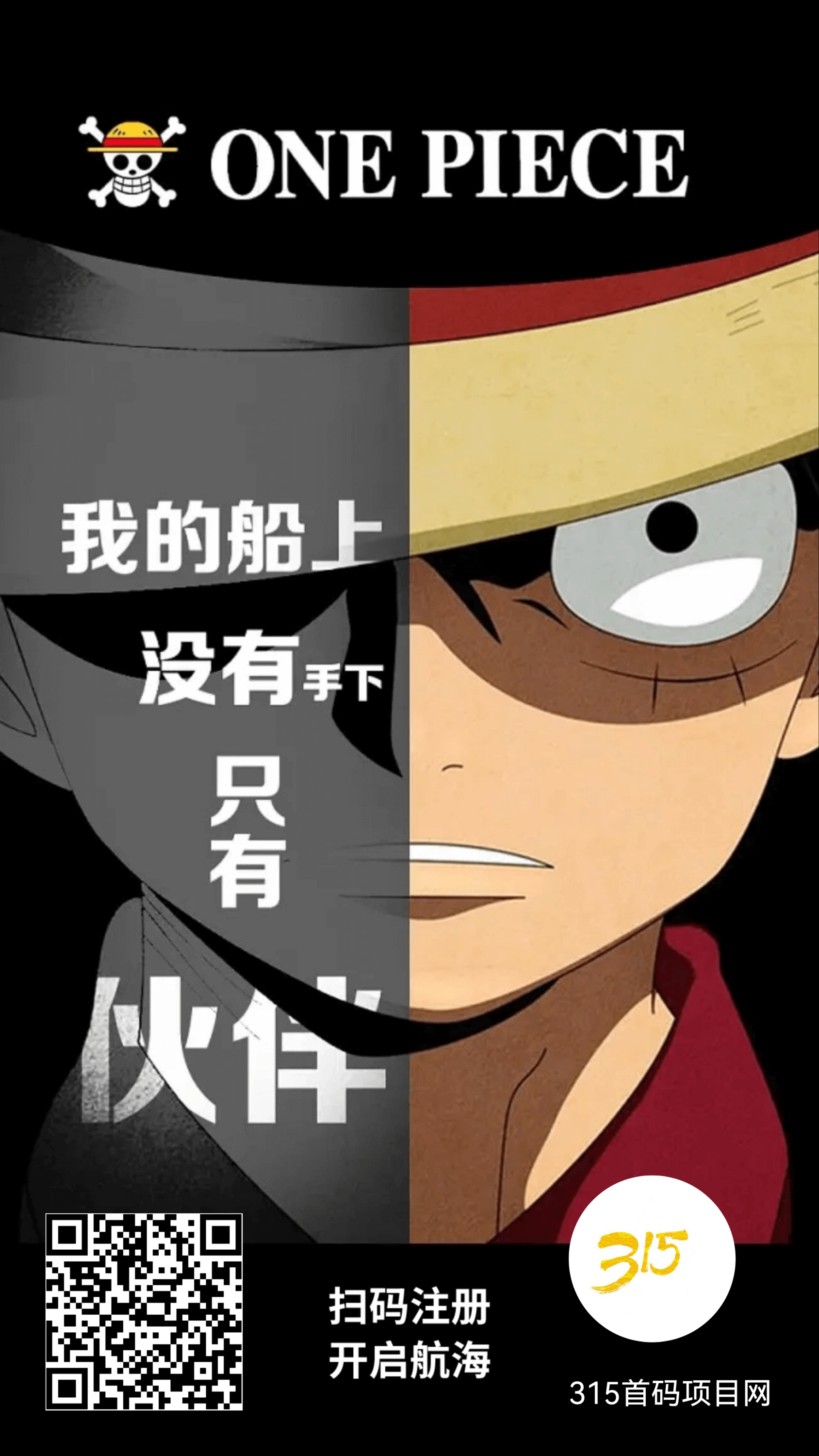 ONE PIECE

我的船上
没有手下
只有
伙伴

扫码注册
开启航海

315
315首码项目网